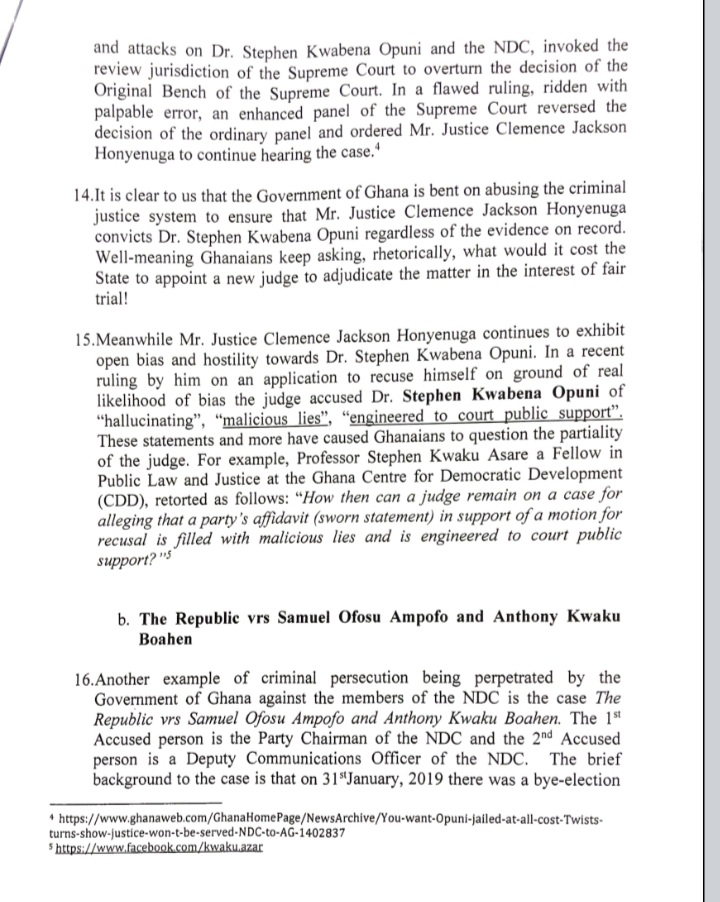 and attacks on Dr. Stephen Kwabena Opuni and the NDC, invoked the review jurisdiction of the Supreme Court to overturn the decision of the Original Bench of the Supreme Court. In a flawed ruling, ridden with palpable error, an enhanced panel of the Supreme Court reversed the decision of the ordinary panel and ordered Mr. Justice Clemence Jackson Honyenuga to continue hearing the case.$^4$

14.It is clear to us that the Government of Ghana is bent on abusing the criminal justice system to ensure that Mr. Justice Clemence Jackson Honyenuga convicts Dr. Stephen Kwabena Opuni regardless of the evidence on record. Well-meaning Ghanaians keep asking, rhetorically, what would it cost the State to appoint a new judge to adjudicate the matter in the interest of fair trial!

15.Meanwhile Mr. Justice Clemence Jackson Honyenuga continues to exhibit open bias and hostility towards Dr. Stephen Kwabena Opuni. In a recent ruling by him on an application to recuse himself on ground of real likelihood of bias the judge accused Dr. Stephen Kwabena Opuni of "hallucinating", "malicious lies", "engineered to court public support". These statements and more have caused Ghanaians to question the partiality of the judge. For example, Professor Stephen Kwaku Asare a Fellow in Public Law and Justice at the Ghana Centre for Democratic Development (CDD), retorted as follows: "How then can a judge remain on a case for alleging that a party's affidavit (sworn statement) in support of a motion for recusal is filled with malicious lies and is engineered to court public support?"$^5$

b. The Republic vrs Samuel Ofosu Ampofo and Anthony Kwaku Boahen

16.Another example of criminal persecution being perpetrated by the Government of Ghana against the members of the NDC is the case The Republic vrs Samuel Ofosu Ampofo and Anthony Kwaku Boahen. The 1$^{st}$ Accused person is the Party Chairman of the NDC and the 2$^{nd}$ Accused person is a Deputy Communications Officer of the NDC. The brief background to the case is that on 31$^{st}$January, 2019 there was a bye-election

$^4$ https://www.ghanaweb.com/GhanaHomePage/NewsArchive/You-want-Opuni-jailed-at-all-cost-Twists-turns-show-justice-won-t-be-served-NDC-to-AG-1402837
$^5$ https://www.facebook.com/kwaku.azar